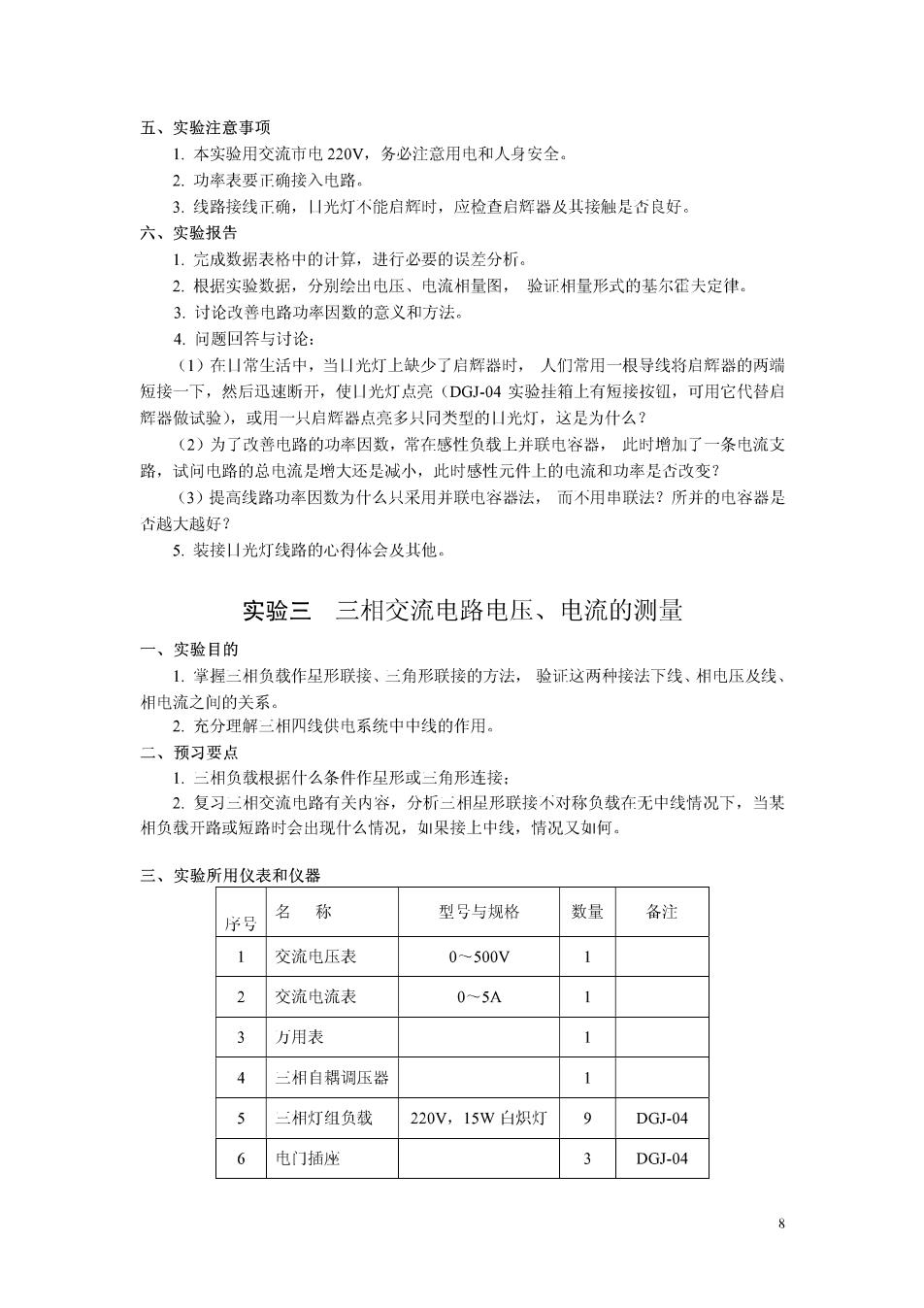 五、实验注意事项

1. 本实验用交流市电 220V，务必注意用电和人身安全。

2. 功率表要正确接入电路。

3. 线路接线正确，日光灯不能启辉时，应检查启辉器及其接触是否良好。

六、实验报告

1. 完成数据表格中的计算，进行必要的误差分析。

2. 根据实验数据，分别绘出电压、电流相量图， 验证相量形式的基尔霍夫定律。

3. 讨论改善电路功率因数的意义和方法。

4. 问题回答与讨论：

（1）在日常生活中，当日光灯上缺少了启辉器时， 人们常用一根导线将启辉器的两端短接一下，然后迅速断开，使日光灯点亮（DGJ-04 实验挂箱上有短接按钮，可用它代替启辉器做试验），或用一只启辉器点亮多只同类型的日光灯，这是为什么？

（2）为了改善电路的功率因数，常在感性负载上并联电容器， 此时增加了一条电流支路，试问电路的总电流是增大还是减小，此时感性元件上的电流和功率是否改变?

（3）提高线路功率因数为什么只采用并联电容器法， 而不用串联法？所并的电容器是否越大越好？

5. 装接日光灯线路的心得体会及其他。

实验三　三相交流电路电压、电流的测量

一、实验目的

1. 掌握三相负载作星形联接、三角形联接的方法， 验证这两种接法下线、相电压及线、相电流之间的关系。

2. 充分理解三相四线供电系统中中线的作用。

二、预习要点

1. 三相负载根据什么条件作星形或三角形连接；

2. 复习三相交流电路有关内容，分析三相星形联接不对称负载在无中线情况下，当某相负载开路或短路时会出现什么情况，如果接上中线，情况又如何。

三、实验所用仪表和仪器

| 序号 | 名　称 | 型号与规格 | 数量 | 备注 |
|---|---|---|---|---|
| 1 | 交流电压表 | 0～500V | 1 | |
| 2 | 交流电流表 | 0～5A | 1 | |
| 3 | 万用表 | | 1 | |
| 4 | 三相自耦调压器 | | 1 | |
| 5 | 三相灯组负载 | 220V，15W 白炽灯 | 9 | DGJ-04 |
| 6 | 电门插座 | | 3 | DGJ-04 |

8